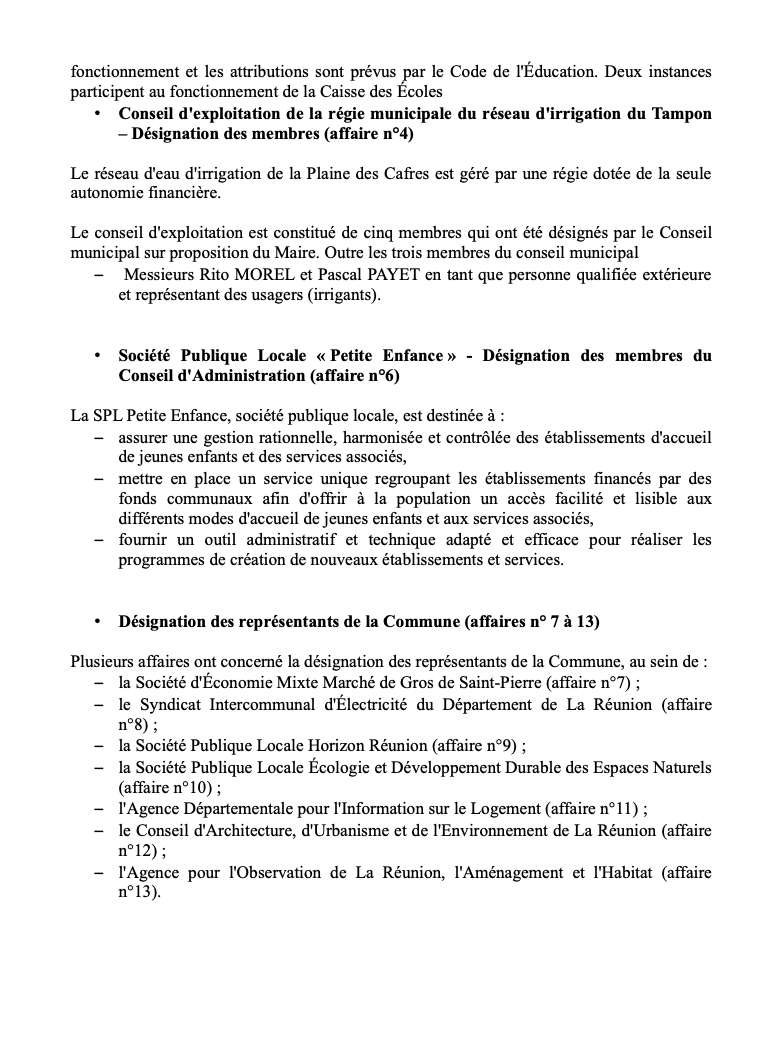 fonctionnement et les attributions sont prévus par le Code de l'Éducation. Deux instances participent au fonctionnement de la Caisse des Écoles

• **Conseil d'exploitation de la régie municipale du réseau d'irrigation du Tampon – Désignation des membres (affaire n°4)**

Le réseau d'eau d'irrigation de la Plaine des Cafres est géré par une régie dotée de la seule autonomie financière.

Le conseil d'exploitation est constitué de cinq membres qui ont été désignés par le Conseil municipal sur proposition du Maire. Outre les trois membres du conseil municipal

– Messieurs Rito MOREL et Pascal PAYET en tant que personne qualifiée extérieure et représentant des usagers (irrigants).

• **Société Publique Locale « Petite Enfance » - Désignation des membres du Conseil d'Administration (affaire n°6)**

La SPL Petite Enfance, société publique locale, est destinée à :

– assurer une gestion rationnelle, harmonisée et contrôlée des établissements d'accueil de jeunes enfants et des services associés,
– mettre en place un service unique regroupant les établissements financés par des fonds communaux afin d'offrir à la population un accès facilité et lisible aux différents modes d'accueil de jeunes enfants et aux services associés,
– fournir un outil administratif et technique adapté et efficace pour réaliser les programmes de création de nouveaux établissements et services.

• **Désignation des représentants de la Commune (affaires n° 7 à 13)**

Plusieurs affaires ont concerné la désignation des représentants de la Commune, au sein de :

– la Société d'Économie Mixte Marché de Gros de Saint-Pierre (affaire n°7) ;
– le Syndicat Intercommunal d'Électricité du Département de La Réunion (affaire n°8) ;
– la Société Publique Locale Horizon Réunion (affaire n°9) ;
– la Société Publique Locale Écologie et Développement Durable des Espaces Naturels (affaire n°10) ;
– l'Agence Départementale pour l'Information sur le Logement (affaire n°11) ;
– le Conseil d'Architecture, d'Urbanisme et de l'Environnement de La Réunion (affaire n°12) ;
– l'Agence pour l'Observation de La Réunion, l'Aménagement et l'Habitat (affaire n°13).